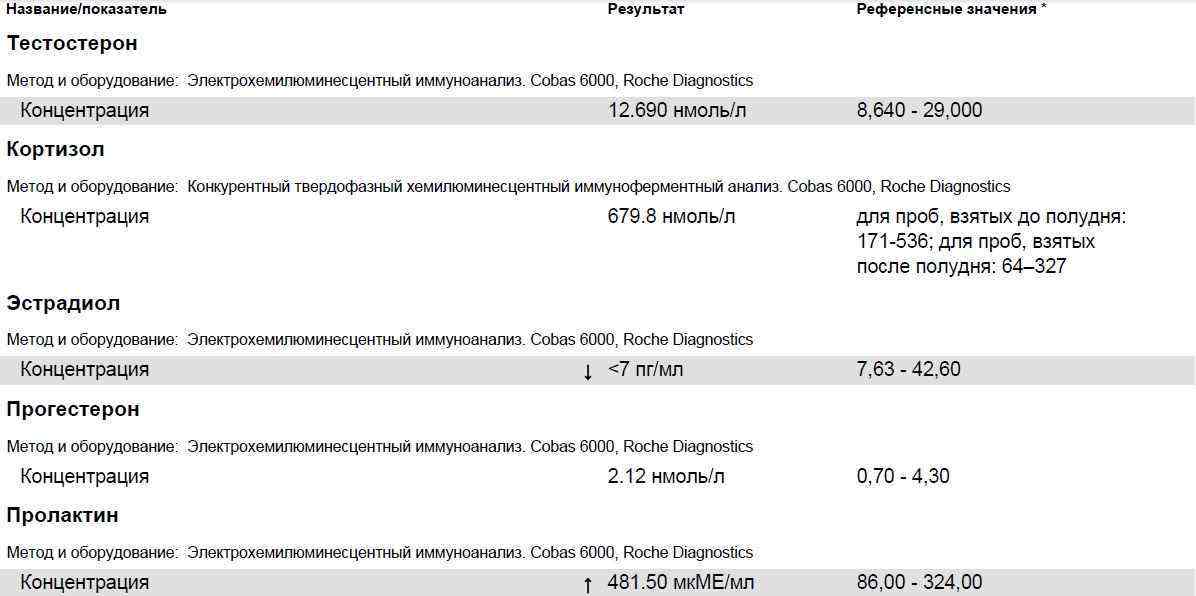 Название/показатель Результат Референсные значения *

Тестостерон

Метод и оборудование: Электрохемилюминесцентный иммуноанализ. Cobas 6000, Roche Diagnostics

Концентрация 12.690 нмоль/л 8,640 - 29,000

Кортизол

Метод и оборудование: Конкурентный твердофазный хемилюминесцентный иммуноферментный анализ. Cobas 6000, Roche Diagnostics

Концентрация 679.8 нмоль/л для проб, взятых до полудня: 171-536; для проб, взятых после полудня: 64–327

Эстрадиол

Метод и оборудование: Электрохемилюминесцентный иммуноанализ. Cobas 6000, Roche Diagnostics

Концентрация ↓ <7 пг/мл 7,63 - 42,60

Прогестерон

Метод и оборудование: Электрохемилюминесцентный иммуноанализ. Cobas 6000, Roche Diagnostics

Концентрация 2.12 нмоль/л 0,70 - 4,30

Пролактин

Метод и оборудование: Электрохемилюминесцентный иммуноанализ. Cobas 6000, Roche Diagnostics

Концентрация ↑ 481.50 мкМЕ/мл 86,00 - 324,00